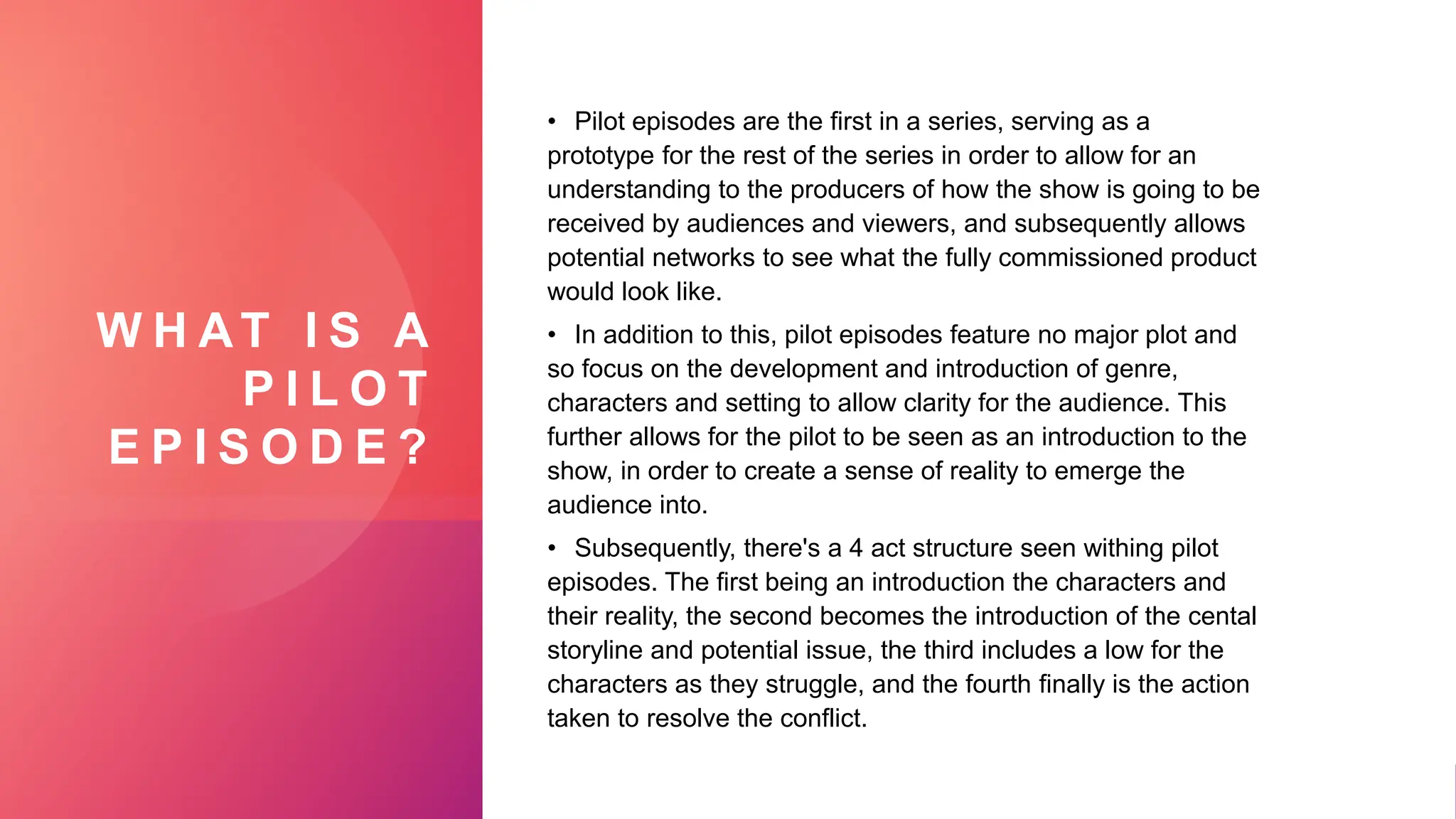 WHAT IS A PILOT EPISODE?

• Pilot episodes are the first in a series, serving as a prototype for the rest of the series in order to allow for an understanding to the producers of how the show is going to be received by audiences and viewers, and subsequently allows potential networks to see what the fully commissioned product would look like.

• In addition to this, pilot episodes feature no major plot and so focus on the development and introduction of genre, characters and setting to allow clarity for the audience. This further allows for the pilot to be seen as an introduction to the show, in order to create a sense of reality to emerge the audience into.

• Subsequently, there's a 4 act structure seen withing pilot episodes. The first being an introduction the characters and their reality, the second becomes the introduction of the cental storyline and potential issue, the third includes a low for the characters as they struggle, and the fourth finally is the action taken to resolve the conflict.